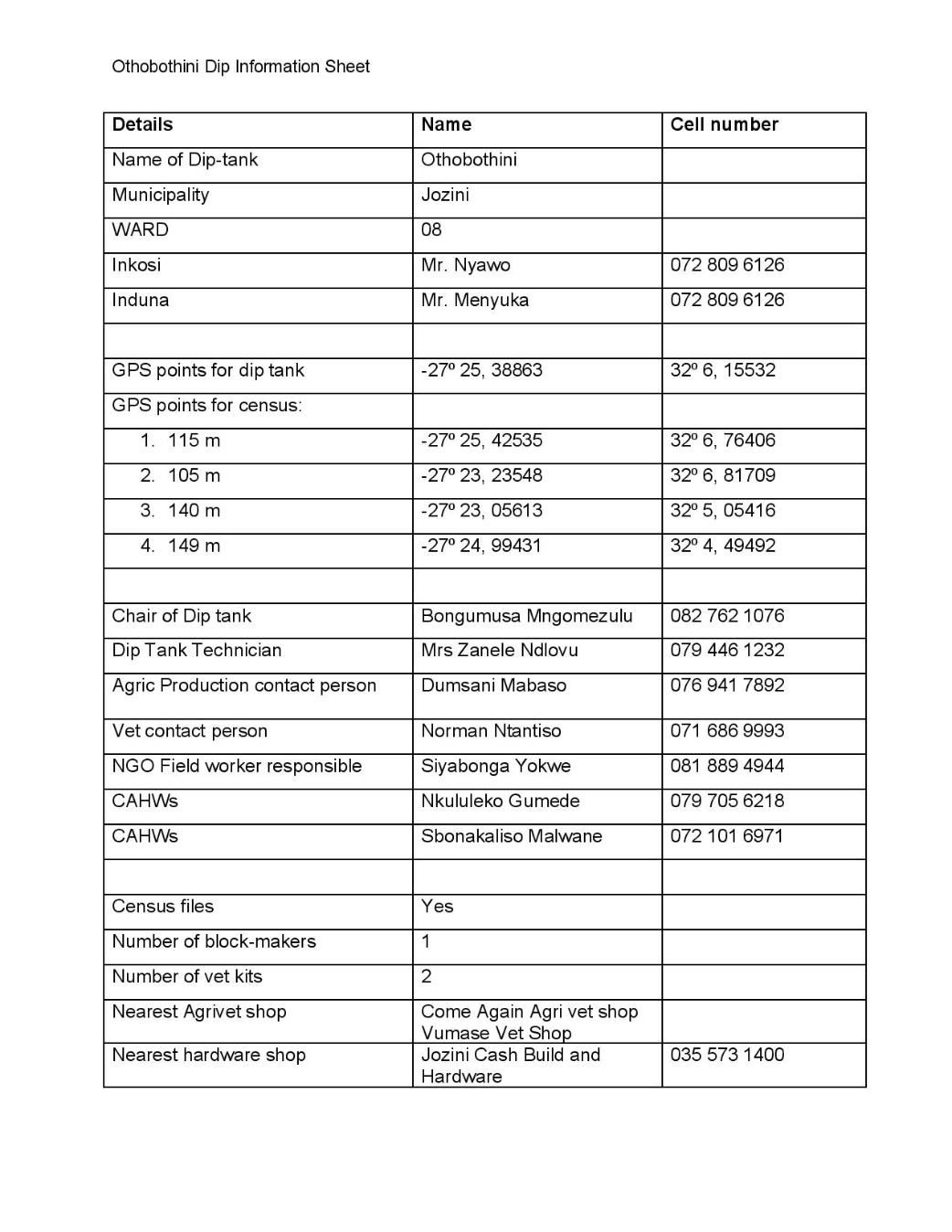 Othobothini Dip Information Sheet

| Details | Name | Cell number |
|---|---|---|
| Name of Dip-tank | Othobothini | |
| Municipality | Jozini | |
| WARD | 08 | |
| Inkosi | Mr. Nyawo | 072 809 6126 |
| Induna | Mr. Menyuka | 072 809 6126 |
| | | |
| GPS points for dip tank | -27º 25, 38863 | 32º 6, 15532 |
| GPS points for census: | | |
| 1. 115 m | -27º 25, 42535 | 32º 6, 76406 |
| 2. 105 m | -27º 23, 23548 | 32º 6, 81709 |
| 3. 140 m | -27º 23, 05613 | 32º 5, 05416 |
| 4. 149 m | -27º 24, 99431 | 32º 4, 49492 |
| | | |
| Chair of Dip tank | Bongumusa Mngomezulu | 082 762 1076 |
| Dip Tank Technician | Mrs Zanele Ndlovu | 079 446 1232 |
| Agric Production contact person | Dumsani Mabaso | 076 941 7892 |
| Vet contact person | Norman Ntantiso | 071 686 9993 |
| NGO Field worker responsible | Siyabonga Yokwe | 081 889 4944 |
| CAHWs | Nkululeko Gumede | 079 705 6218 |
| CAHWs | Sbonakaliso Malwane | 072 101 6971 |
| | | |
| Census files | Yes | |
| Number of block-makers | 1 | |
| Number of vet kits | 2 | |
| Nearest Agrivet shop | Come Again Agri vet shop Vumase Vet Shop | |
| Nearest hardware shop | Jozini Cash Build and Hardware | 035 573 1400 |